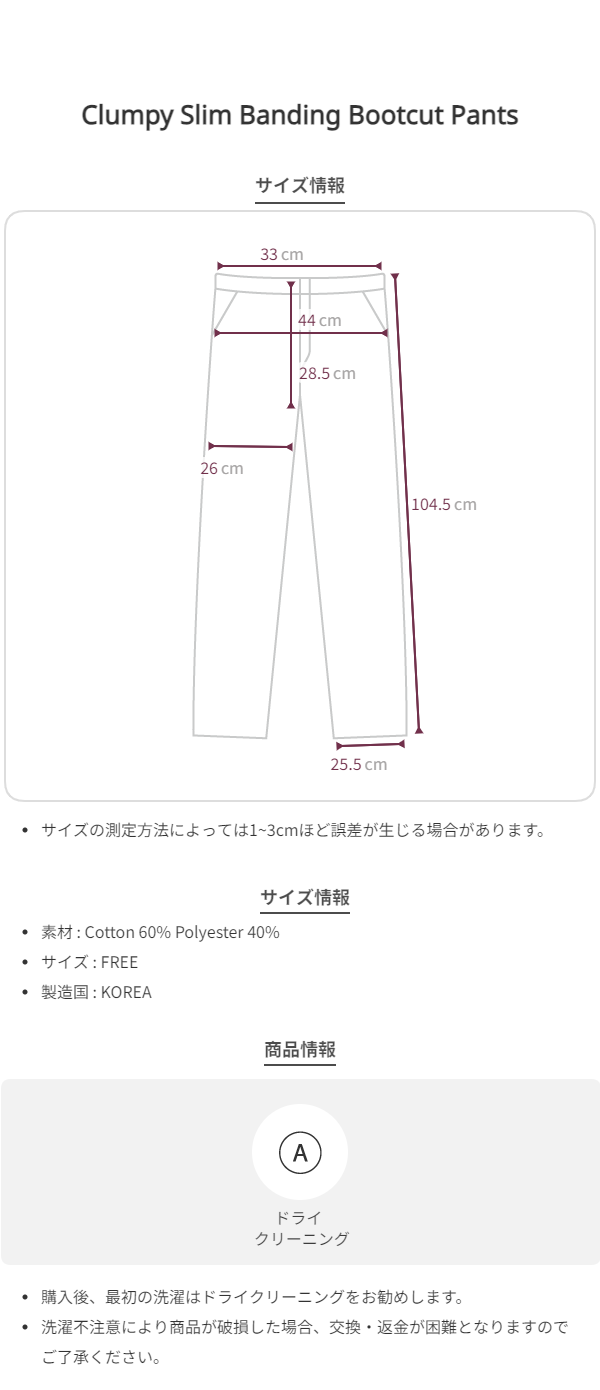 Clumpy Slim Banding Bootcut Pants

サイズ情報

33 cm

44 cm

28.5 cm

26 cm

104.5 cm

25.5 cm

• サイズの測定方法によっては1~3cmほど誤差が生じる場合があります。

サイズ情報

• 素材 : Cotton 60% Polyester 40%
• サイズ : FREE
• 製造国 : KOREA

商品情報

A

ドライ
クリーニング

• 購入後、最初の洗濯はドライクリーニングをお勧めします。
• 洗濯不注意により商品が破損した場合、交換・返金が困難となりますのでご了承ください。